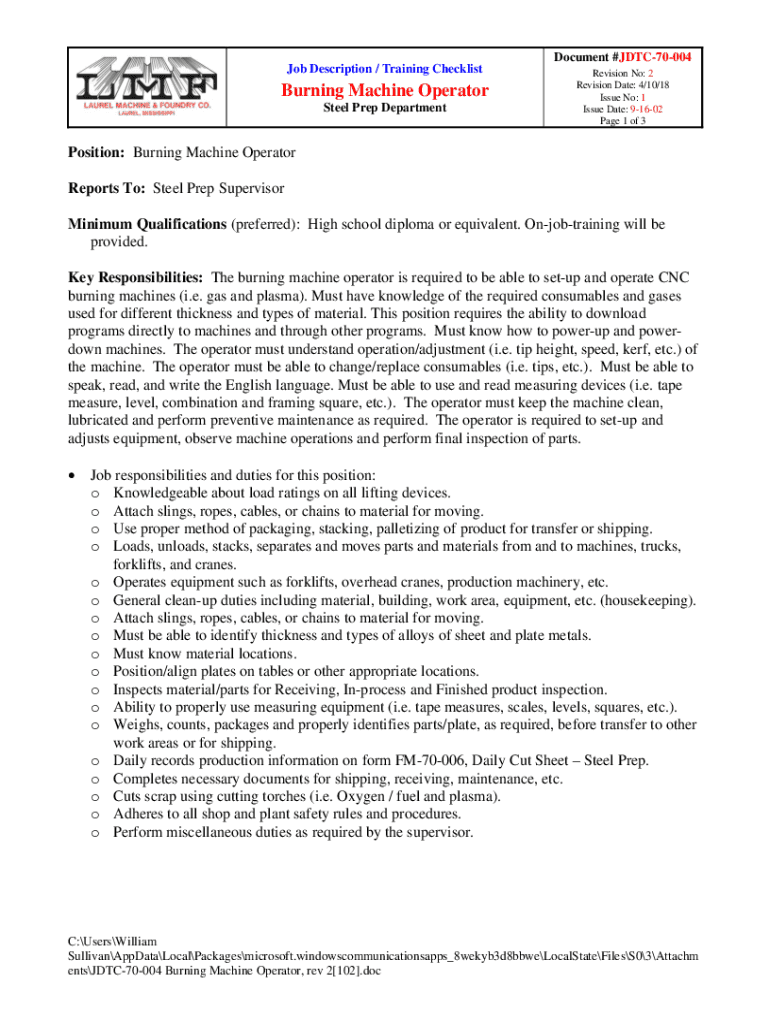 LMF
LAUREL MACHINE & FOUNDRY CO.
LAUREL, MISSISSIPPI

Job Description / Training Checklist

Burning Machine Operator

Steel Prep Department

Document #JDTC-70-004
Revision No: 2
Revision Date: 4/10/18
Issue No: 1
Issue Date: 9-16-02
Page 1 of 3

Position: Burning Machine Operator

Reports To: Steel Prep Supervisor

Minimum Qualifications (preferred): High school diploma or equivalent. On-job-training will be provided.

Key Responsibilities: The burning machine operator is required to be able to set-up and operate CNC burning machines (i.e. gas and plasma). Must have knowledge of the required consumables and gases used for different thickness and types of material. This position requires the ability to download programs directly to machines and through other programs. Must know how to power-up and power-down machines. The operator must understand operation/adjustment (i.e. tip height, speed, kerf, etc.) of the machine. The operator must be able to change/replace consumables (i.e. tips, etc.). Must be able to speak, read, and write the English language. Must be able to use and read measuring devices (i.e. tape measure, level, combination and framing square, etc.). The operator must keep the machine clean, lubricated and perform preventive maintenance as required. The operator is required to set-up and adjusts equipment, observe machine operations and perform final inspection of parts.

• Job responsibilities and duties for this position:
o Knowledgeable about load ratings on all lifting devices.
o Attach slings, ropes, cables, or chains to material for moving.
o Use proper method of packaging, stacking, palletizing of product for transfer or shipping.
o Loads, unloads, stacks, separates and moves parts and materials from and to machines, trucks, forklifts, and cranes.
o Operates equipment such as forklifts, overhead cranes, production machinery, etc.
o General clean-up duties including material, building, work area, equipment, etc. (housekeeping).
o Attach slings, ropes, cables, or chains to material for moving.
o Must be able to identify thickness and types of alloys of sheet and plate metals.
o Must know material locations.
o Position/align plates on tables or other appropriate locations.
o Inspects material/parts for Receiving, In-process and Finished product inspection.
o Ability to properly use measuring equipment (i.e. tape measures, scales, levels, squares, etc.).
o Weighs, counts, packages and properly identifies parts/plate, as required, before transfer to other work areas or for shipping.
o Daily records production information on form FM-70-006, Daily Cut Sheet – Steel Prep.
o Completes necessary documents for shipping, receiving, maintenance, etc.
o Cuts scrap using cutting torches (i.e. Oxygen / fuel and plasma).
o Adheres to all shop and plant safety rules and procedures.
o Perform miscellaneous duties as required by the supervisor.

C:\Users\William Sullivan\AppData\Local\Packages\microsoft.windowscommunicationsapps_8wekyb3d8bbwe\LocalState\Files\S0\3\Attachments\JDTC-70-004 Burning Machine Operator, rev 2[102].doc